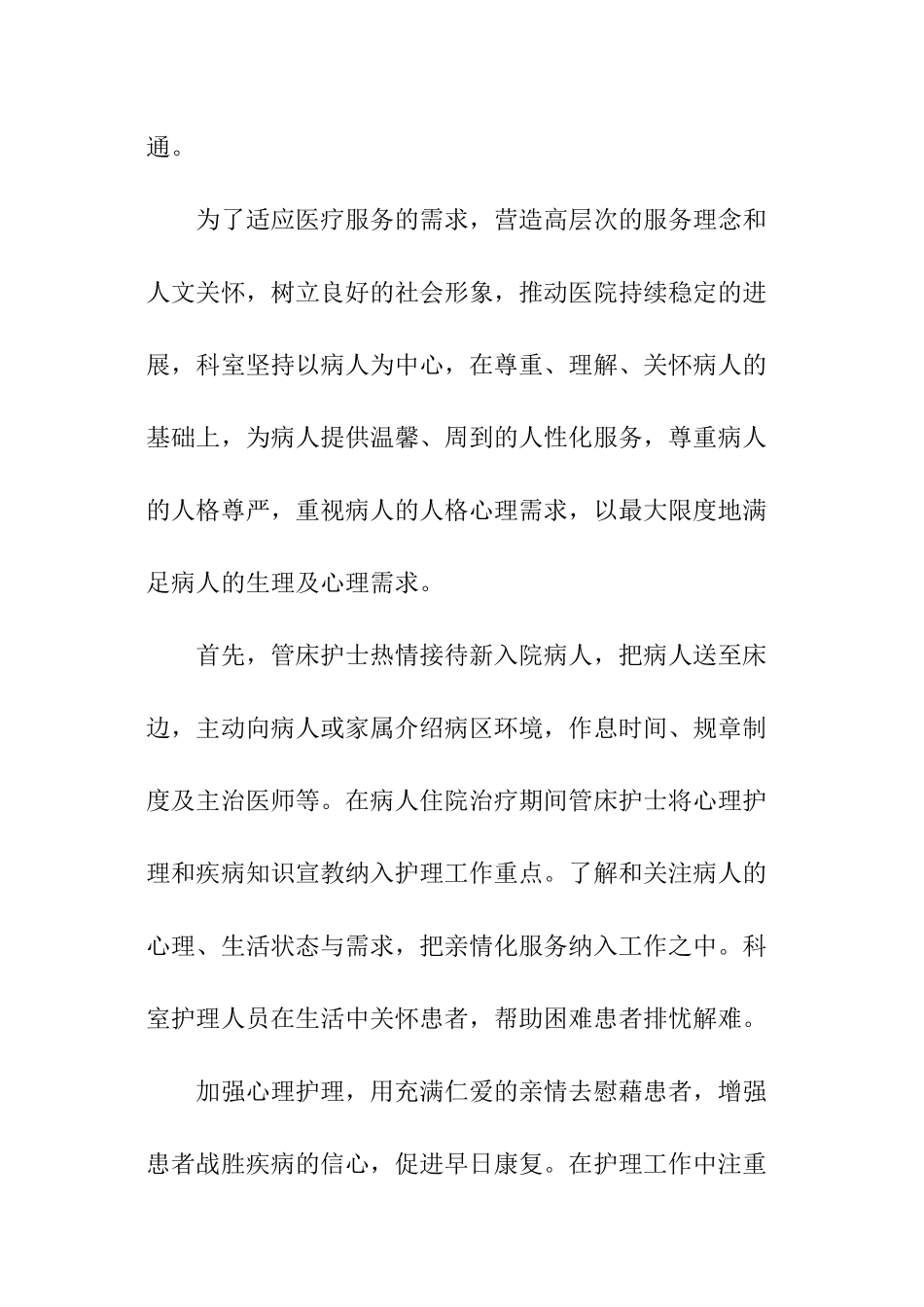 通。

为了适应医疗服务的需求，营造高层次的服务理念和人文关怀，树立良好的社会形象，推动医院持续稳定的进展，科室坚持以病人为中心，在尊重、理解、关怀病人的基础上，为病人提供温馨、周到的人性化服务，尊重病人的人格尊严，重视病人的人格心理需求，以最大限度地满足病人的生理及心理需求。

首先，管床护士热情接待新入院病人，把病人送至床边，主动向病人或家属介绍病区环境，作息时间、规章制度及主治医师等。在病人住院治疗期间管床护士将心理护理和疾病知识宣教纳入护理工作重点。了解和关注病人的心理、生活状态与需求，把亲情化服务纳入工作之中。科室护理人员在生活中关怀患者，帮助困难患者排忧解难。

加强心理护理，用充满仁爱的亲情去慰藉患者，增强患者战胜疾病的信心，促进早日康复。在护理工作中注重